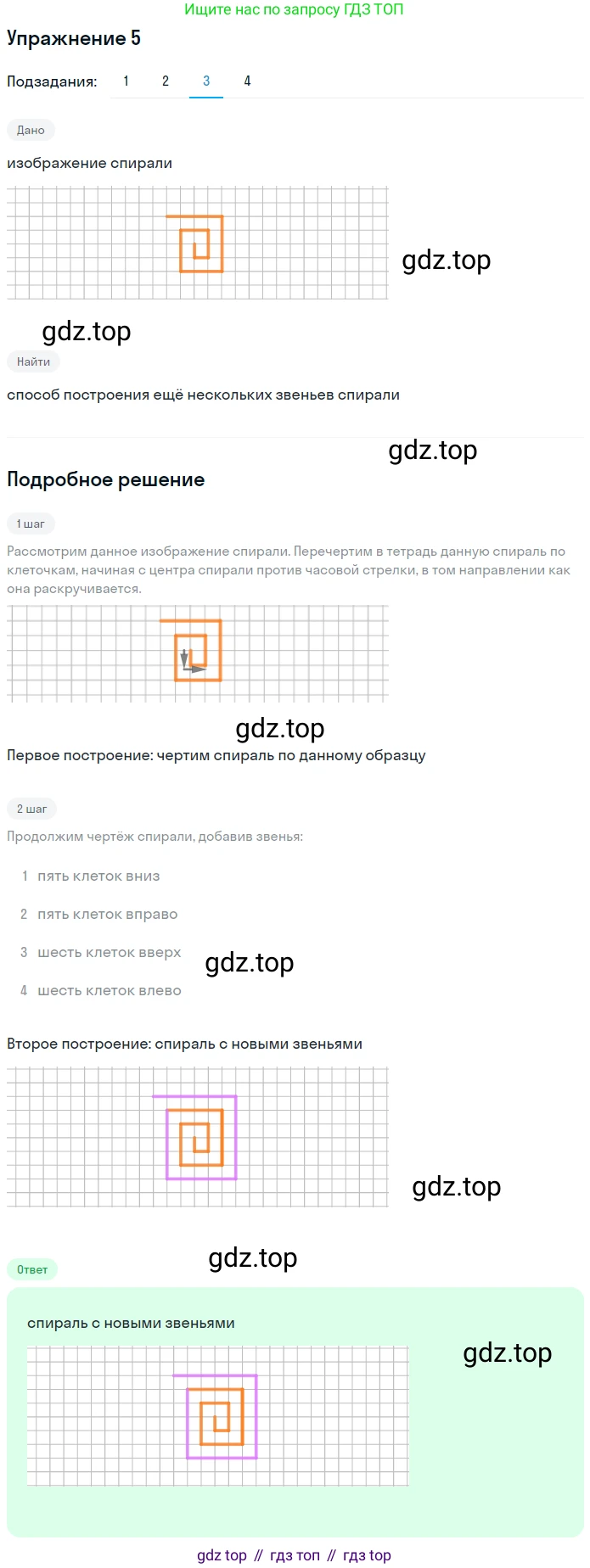 Ищите нас по запросу ГДЗ ТОП

Упражнение 5

Подзадания: 1 2 3 4

Дано

изображение спирали

Найти

способ построения ещё нескольких звеньев спирали

Подробное решение

1 шаг

Рассмотрим данное изображение спирали. Перечертим в тетрадь данную спираль по клеточкам, начиная с центра спирали против часовой стрелки, в том направлении как она раскручивается.

Первое построение: чертим спираль по данному образцу

2 шаг

Продолжим чертёж спирали, добавив звенья:

1 пять клеток вниз

2 пять клеток вправо

3 шесть клеток вверх

4 шесть клеток влево

Второе построение: спираль с новыми звеньями

Ответ

спираль с новыми звеньями

gdz top // гдз топ // гдз top

gdz.top